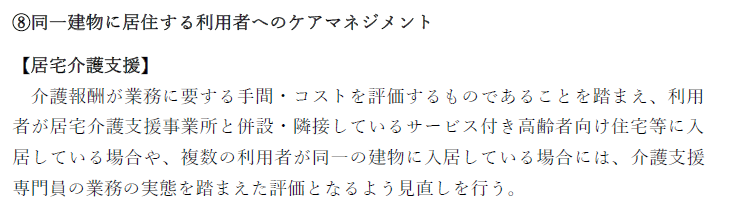 ⑧同一建物に居住する利用者へのケアマネジメント

【居宅介護支援】
介護報酬が業務に要する手間・コストを評価するものであることを踏まえ、利用者が居宅介護支援事業所と併設・隣接しているサービス付き高齢者向け住宅等に入居している場合や、複数の利用者が同一の建物に入居している場合には、介護支援専門員の業務の実態を踏まえた評価となるよう見直しを行う。